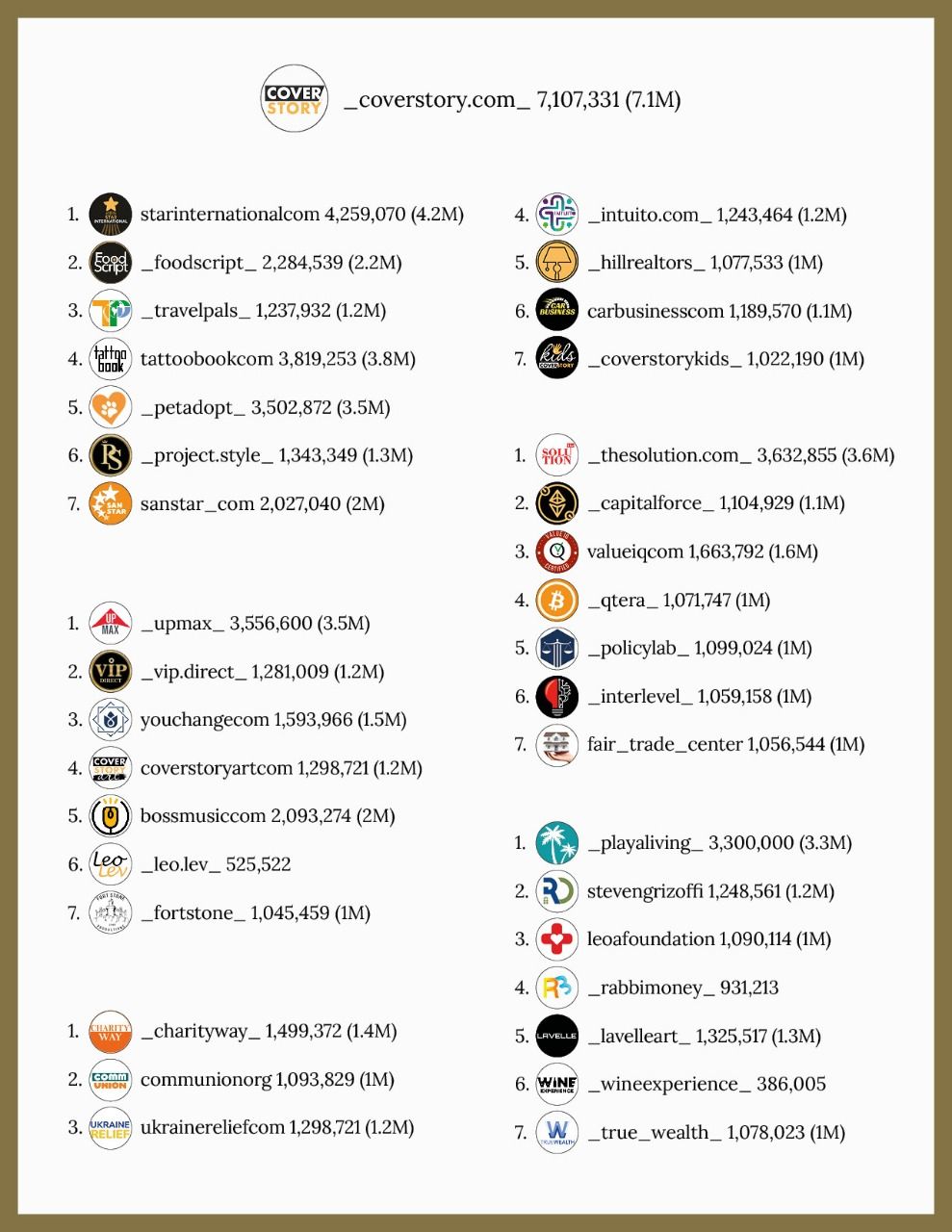 COVER STORY _coverstory.com_ 7,107,331 (7.1M)

1. starinternationalcom 4,259,070 (4.2M)
2. _foodscript_ 2,284,539 (2.2M)
3. _travelpals_ 1,237,932 (1.2M)
4. tattoobookcom 3,819,253 (3.8M)
5. _petadopt_ 3,502,872 (3.5M)
6. _project.style_ 1,343,349 (1.3M)
7. sanstar_com 2,027,040 (2M)

1. _upmax_ 3,556,600 (3.5M)
2. _vip.direct_ 1,281,009 (1.2M)
3. youchangecom 1,593,966 (1.5M)
4. coverstoryartcom 1,298,721 (1.2M)
5. bossmusiccom 2,093,274 (2M)
6. _leo.lev_ 525,522
7. _fortstone_ 1,045,459 (1M)

1. _charityway_ 1,499,372 (1.4M)
2. communionorg 1,093,829 (1M)
3. ukrainereliefcom 1,298,721 (1.2M)

4. _intuito.com_ 1,243,464 (1.2M)
5. _hillrealtors_ 1,077,533 (1M)
6. carbusinesscom 1,189,570 (1.1M)
7. _coverstorykids_ 1,022,190 (1M)

1. _thesolution.com_ 3,632,855 (3.6M)
2. _capitalforce_ 1,104,929 (1.1M)
3. valueiqcom 1,663,792 (1.6M)
4. _qtera_ 1,071,747 (1M)
5. _policylab_ 1,099,024 (1M)
6. _interlevel_ 1,059,158 (1M)
7. fair_trade_center 1,056,544 (1M)

1. _playaliving_ 3,300,000 (3.3M)
2. stevengrizoffi 1,248,561 (1.2M)
3. leoafoundation 1,090,114 (1M)
4. _rabbimoney_ 931,213
5. _lavelleart_ 1,325,517 (1.3M)
6. _wineexperience_ 386,005
7. _true_wealth_ 1,078,023 (1M)